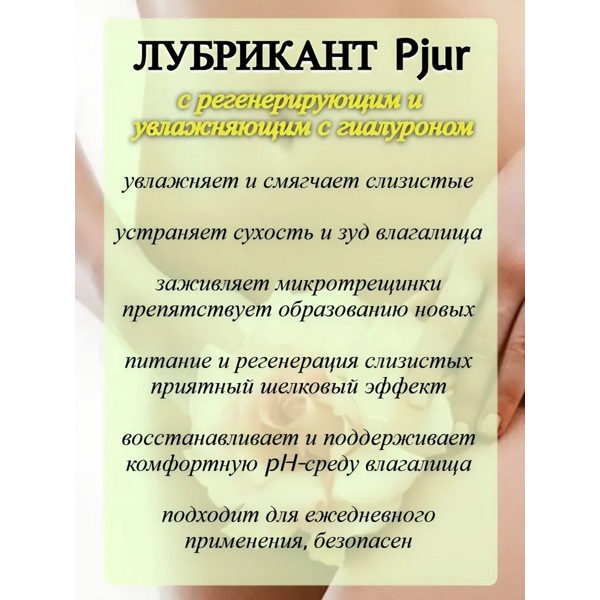 ЛУБРИКАНТ Pjur

с регенерирующим и увлажняющим с гиалуроном

увлажняет и смягчает слизистые

устраняет сухость и зуд влагалища

заживляет микротрещинки
препятствует образованию новых

питание и регенерация слизистых
приятный шелковый эффект

восстанавливает и поддерживает
комфортную pH-среду влагалища

подходит для ежедневного
применения, безопасен